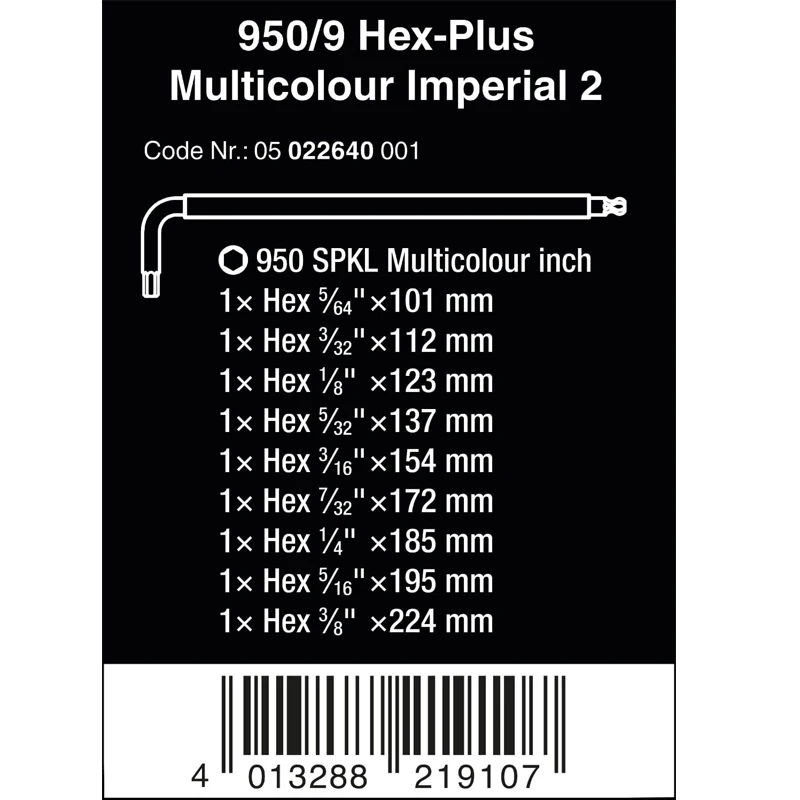 950/9 Hex-Plus Multicolour Imperial 2

Code Nr.: 05 022640 001

950 SPKL Multicolour inch
1× Hex $\frac{5}{64}$" ×101 mm
1× Hex $\frac{3}{32}$" ×112 mm
1× Hex $\frac{1}{8}$" ×123 mm
1× Hex $\frac{5}{32}$" ×137 mm
1× Hex $\frac{3}{16}$" ×154 mm
1× Hex $\frac{7}{32}$" ×172 mm
1× Hex $\frac{1}{4}$" ×185 mm
1× Hex $\frac{5}{16}$" ×195 mm
1× Hex $\frac{3}{8}$" ×224 mm

4 013288 219107